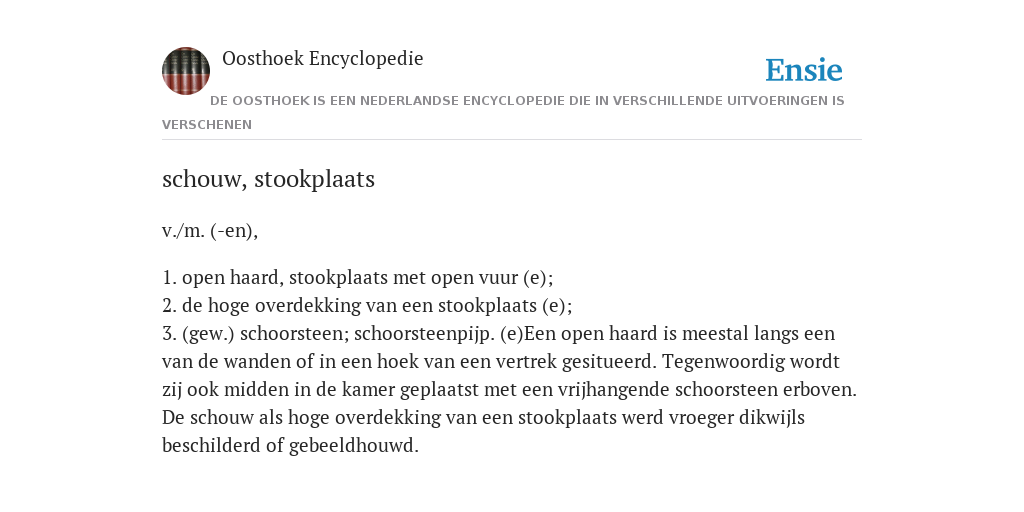 Oosthoek Encyclopedie

Ensie

DE OOSTHOEK IS EEN NEDERLANDSE ENCYCLOPEDIE DIE IN VERSCHILLENDE UITVOERINGEN IS VERSCHENEN

schouw, stookplaats

v./m. (-en),

1. open haard, stookplaats met open vuur (e);
2. de hoge overdekking van een stookplaats (e);
3. (gew.) schoorsteen; schoorsteenpijp. (e)Een open haard is meestal langs een van de wanden of in een hoek van een vertrek gesitueerd. Tegenwoordig wordt zij ook midden in de kamer geplaatst met een vrijhangende schoorsteen erboven. De schouw als hoge overdekking van een stookplaats werd vroeger dikwijls beschilderd of gebeeldhouwd.